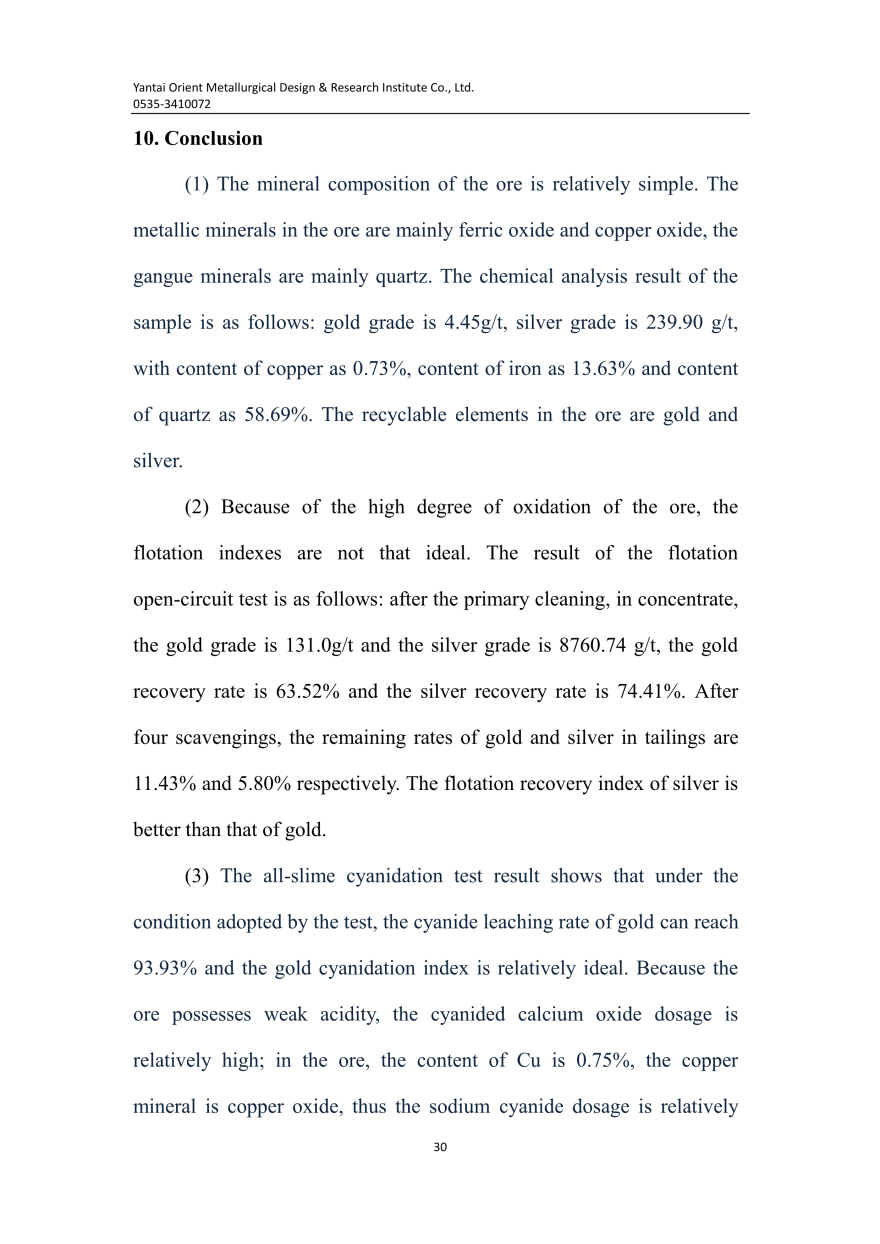 Yantai Orient Metallurgical Design & Research Institute Co., Ltd.
0535-3410072

10. Conclusion

(1) The mineral composition of the ore is relatively simple. The metallic minerals in the ore are mainly ferric oxide and copper oxide, the gangue minerals are mainly quartz. The chemical analysis result of the sample is as follows: gold grade is 4.45g/t, silver grade is 239.90 g/t, with content of copper as 0.73%, content of iron as 13.63% and content of quartz as 58.69%. The recyclable elements in the ore are gold and silver.

(2) Because of the high degree of oxidation of the ore, the flotation indexes are not that ideal. The result of the flotation open-circuit test is as follows: after the primary cleaning, in concentrate, the gold grade is 131.0g/t and the silver grade is 8760.74 g/t, the gold recovery rate is 63.52% and the silver recovery rate is 74.41%. After four scavengings, the remaining rates of gold and silver in tailings are 11.43% and 5.80% respectively. The flotation recovery index of silver is better than that of gold.

(3) The all-slime cyanidation test result shows that under the condition adopted by the test, the cyanide leaching rate of gold can reach 93.93% and the gold cyanidation index is relatively ideal. Because the ore possesses weak acidity, the cyanided calcium oxide dosage is relatively high; in the ore, the content of Cu is 0.75%, the copper mineral is copper oxide, thus the sodium cyanide dosage is relatively

30